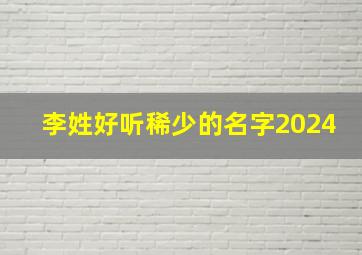 李姓好听稀少的名字2024